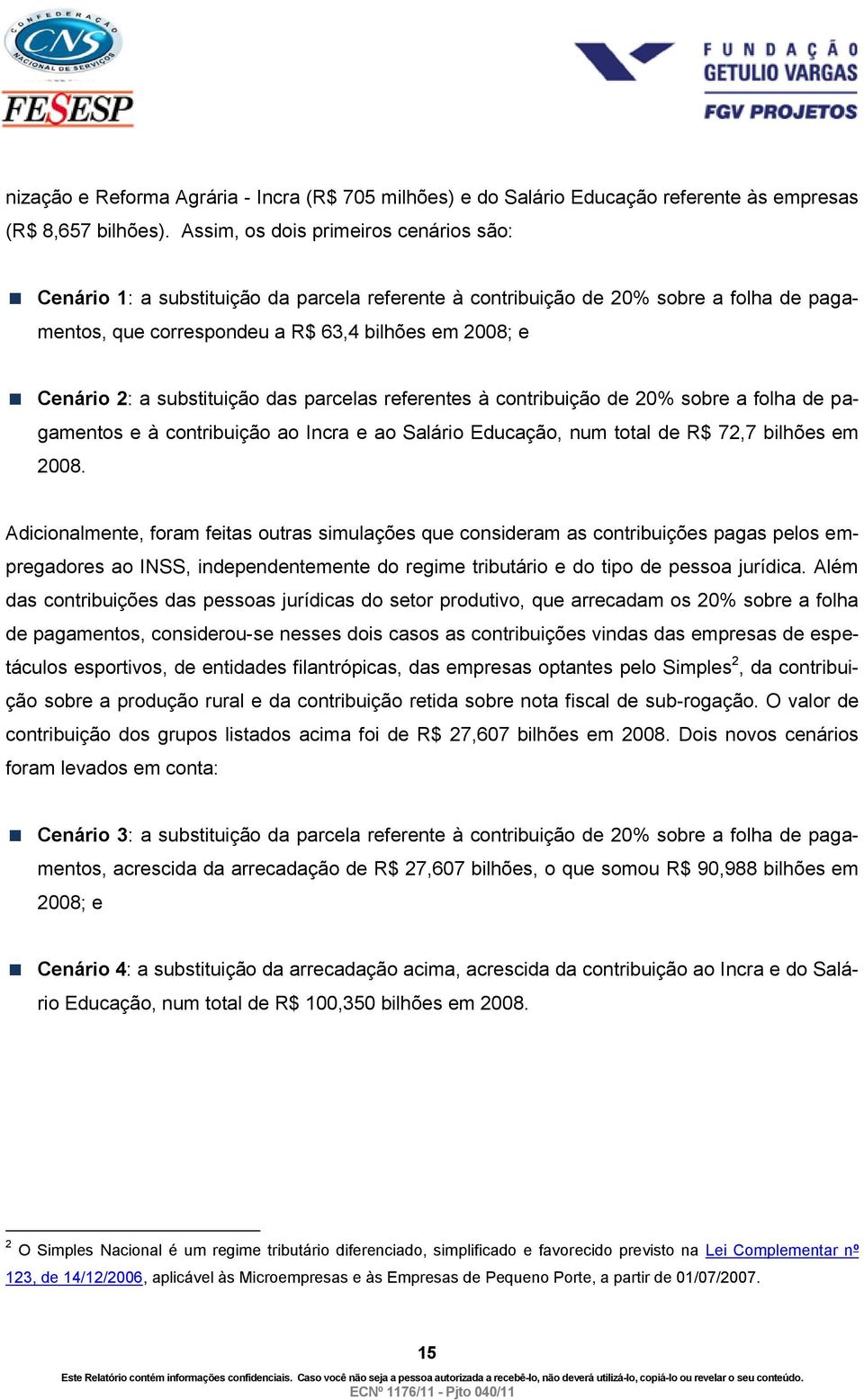 CONFEDERAÇÃO CNS NACIONAL DE SERVIÇOS

FESESP

FUNDAÇÃO GETULIO VARGAS

FGV PROJETOS

nização e Reforma Agrária - Incra (R$ 705 milhões) e do Salário Educação referente às empresas (R$ 8,657 bilhões). Assim, os dois primeiros cenários são:

Cenário 1: a substituição da parcela referente à contribuição de 20% sobre a folha de pagamentos, que correspondeu a R$ 63,4 bilhões em 2008; e

Cenário 2: a substituição das parcelas referentes à contribuição de 20% sobre a folha de pagamentos e à contribuição ao Incra e ao Salário Educação, num total de R$ 72,7 bilhões em 2008.

Adicionalmente, foram feitas outras simulações que consideram as contribuições pagas pelos empregadores ao INSS, independentemente do regime tributário e do tipo de pessoa jurídica. Além das contribuições das pessoas jurídicas do setor produtivo, que arrecadam os 20% sobre a folha de pagamentos, considerou-se nesses dois casos as contribuições vindas das empresas de espetáculos esportivos, de entidades filantrópicas, das empresas optantes pelo Simples$^2$, da contribuição sobre a produção rural e da contribuição retida sobre nota fiscal de sub-rogação. O valor de contribuição dos grupos listados acima foi de R$ 27,607 bilhões em 2008. Dois novos cenários foram levados em conta:

Cenário 3: a substituição da parcela referente à contribuição de 20% sobre a folha de pagamentos, acrescida da arrecadação de R$ 27,607 bilhões, o que somou R$ 90,988 bilhões em 2008; e

Cenário 4: a substituição da arrecadação acima, acrescida da contribuição ao Incra e do Salário Educação, num total de R$ 100,350 bilhões em 2008.

$^2$ O Simples Nacional é um regime tributário diferenciado, simplificado e favorecido previsto na Lei Complementar nº 123, de 14/12/2006, aplicável às Microempresas e às Empresas de Pequeno Porte, a partir de 01/07/2007.

15

Este Relatório contém informações confidenciais. Caso você não seja a pessoa autorizada a recebê-lo, não deverá utilizá-lo, copiá-lo ou revelar o seu conteúdo.

ECNº 1176/11 - Pjto 040/11